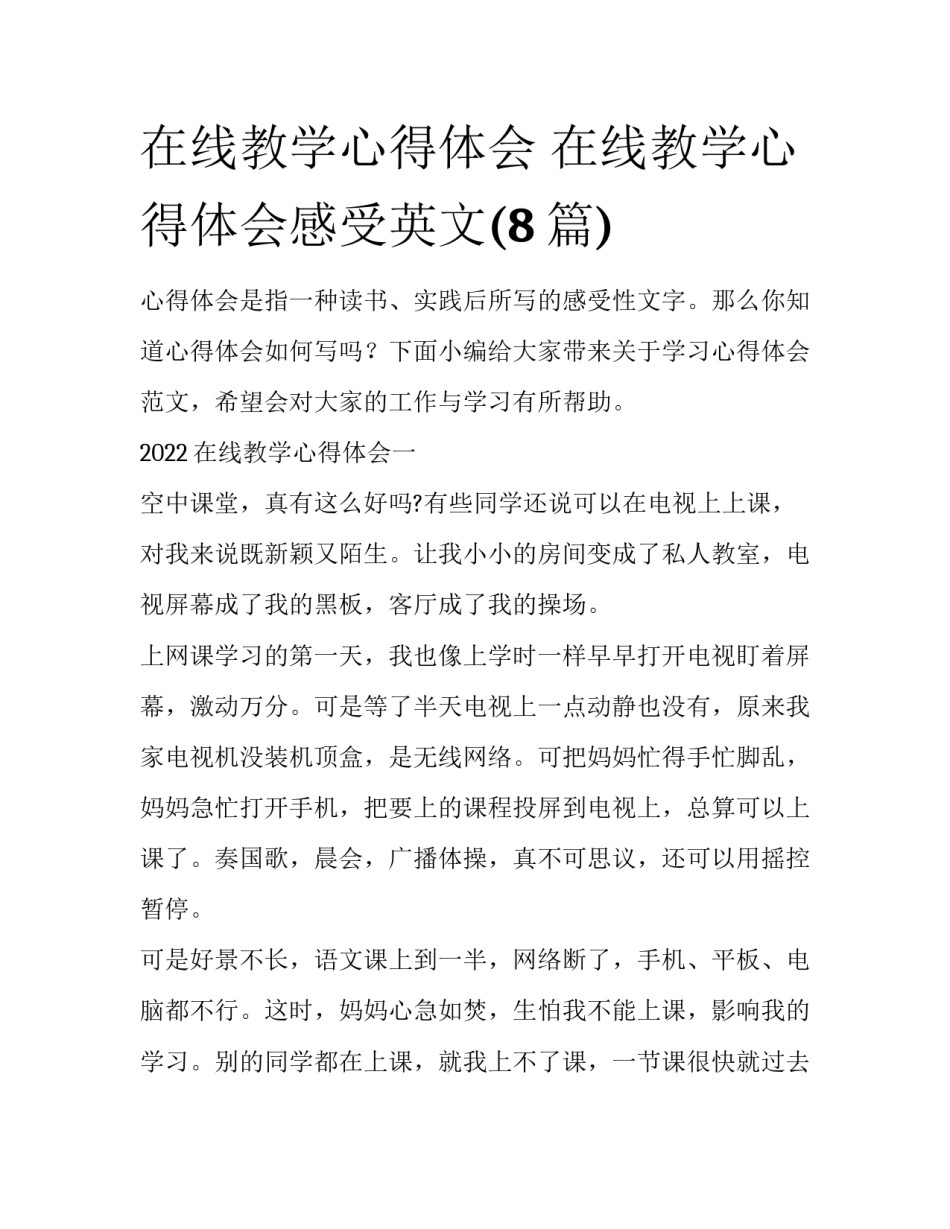 在线教学心得体会 在线教学心得体会感受英文(8 篇)

心得体会是指一种读书、实践后所写的感受性文字。那么你知道心得体会如何写吗？下面小编给大家带来关于学习心得体会范文，希望会对大家的工作与学习有所帮助。

2022 在线教学心得体会一

空中课堂，真有这么好吗?有些同学还说可以在电视上上课，对我来说既新颖又陌生。让我小小的房间变成了私人教室，电视屏幕成了我的黑板，客厅成了我的操场。

上网课学习的第一天，我也像上学时一样早早打开电视盯着屏幕，激动万分。可是等了半天电视上一点动静也没有，原来我家电视机没装机顶盒，是无线网络。可把妈妈忙得手忙脚乱，妈妈急忙打开手机，把要上的课程投屏到电视上，总算可以上课了。奏国歌，晨会，广播体操，真不可思议，还可以用摇控暂停。

可是好景不长，语文课上到一半，网络断了，手机、平板、电脑都不行。这时，妈妈心急如焚，生怕我不能上课，影响我的学习。别的同学都在上课，就我上不了课，一节课很快就过去